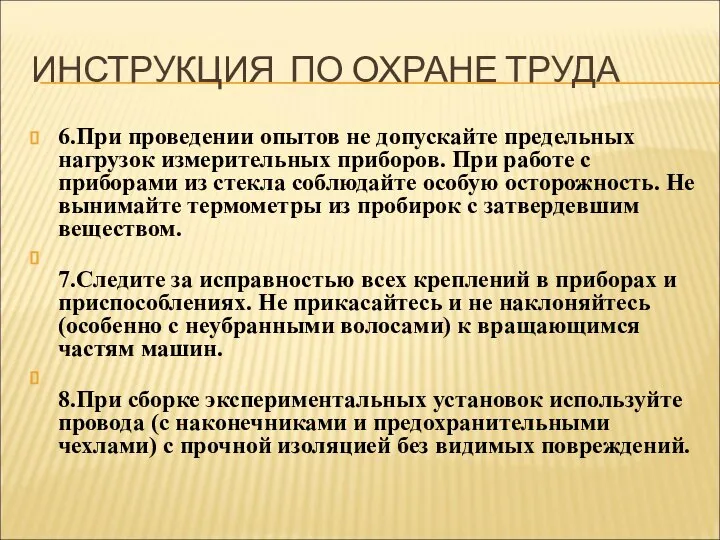 ИНСТРУКЦИЯ ПО ОХРАНЕ ТРУДА

6.При проведении опытов не допускайте предельных нагрузок измерительных приборов. При работе с приборами из стекла соблюдайте особую осторожность. Не вынимайте термометры из пробирок с затвердевшим веществом.

7.Следите за исправностью всех креплений в приборах и приспособлениях. Не прикасайтесь и не наклоняйтесь (особенно с неубранными волосами) к вращающимся частям машин.

8.При сборке экспериментальных установок используйте провода (с наконечниками и предохранительными чехлами) с прочной изоляцией без видимых повреждений.